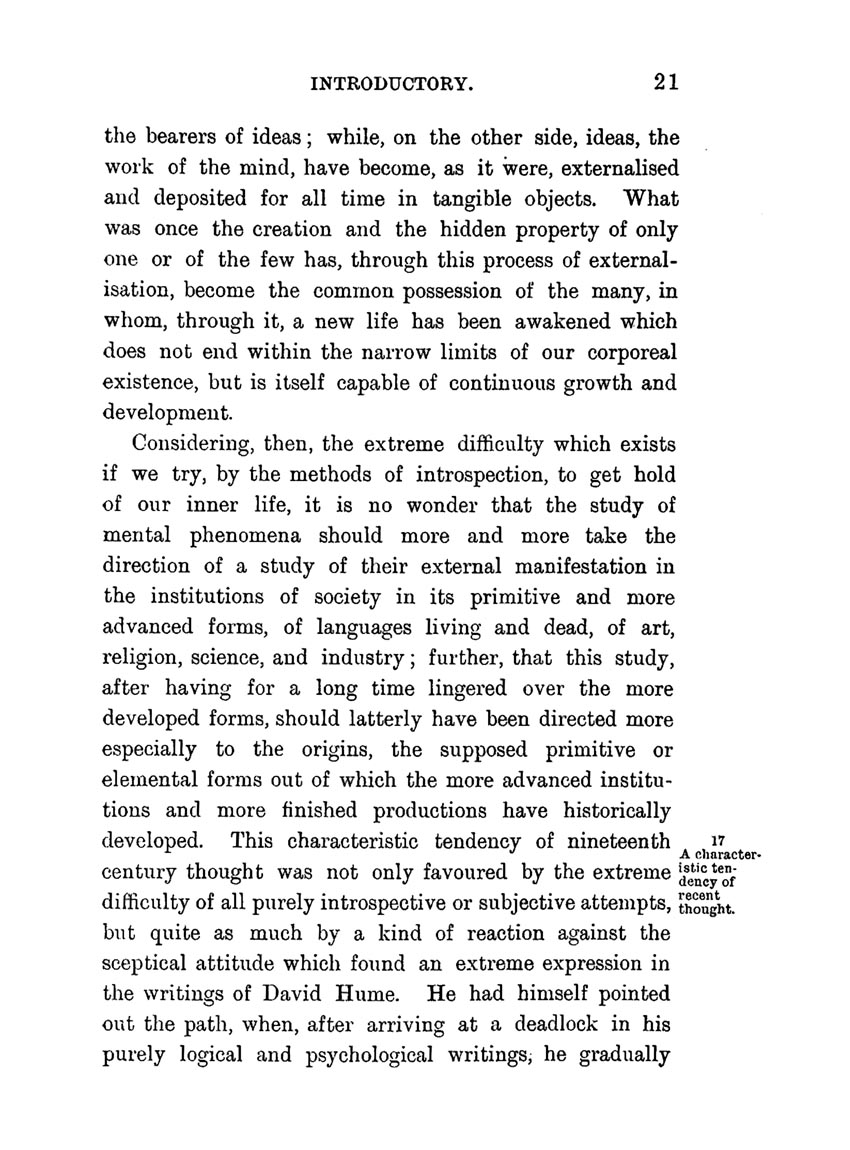 INTRODUCTORY. 21

the bearers of ideas; while, on the other side, ideas, the work of the mind, have become, as it were, externalised and deposited for all time in tangible objects. What was once the creation and the hidden property of only one or of the few has, through this process of externalisation, become the common possession of the many, in whom, through it, a new life has been awakened which does not end within the narrow limits of our corporeal existence, but is itself capable of continuous growth and development.

Considering, then, the extreme difficulty which exists if we try, by the methods of introspection, to get hold of our inner life, it is no wonder that the study of mental phenomena should more and more take the direction of a study of their external manifestation in the institutions of society in its primitive and more advanced forms, of languages living and dead, of art, religion, science, and industry; further, that this study, after having for a long time lingered over the more developed forms, should latterly have been directed more especially to the origins, the supposed primitive or elemental forms out of which the more advanced institutions and more finished productions have historically developed. This characteristic tendency of nineteenth century thought was not only favoured by the extreme difficulty of all purely introspective or subjective attempts, but quite as much by a kind of reaction against the sceptical attitude which found an extreme expression in the writings of David Hume. He had himself pointed out the path, when, after arriving at a deadlock in his purely logical and psychological writings, he gradually

17
A characteristic tendency of recent thought.